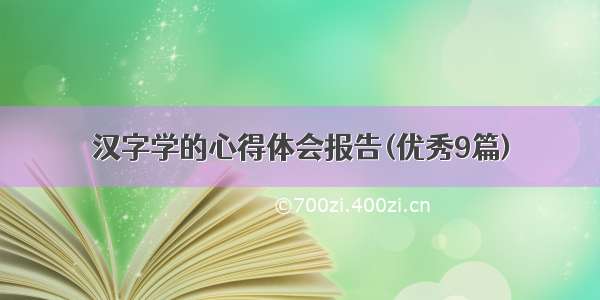 汉字学的心得体会报告(优秀9篇)

©700zi.400zi.cn